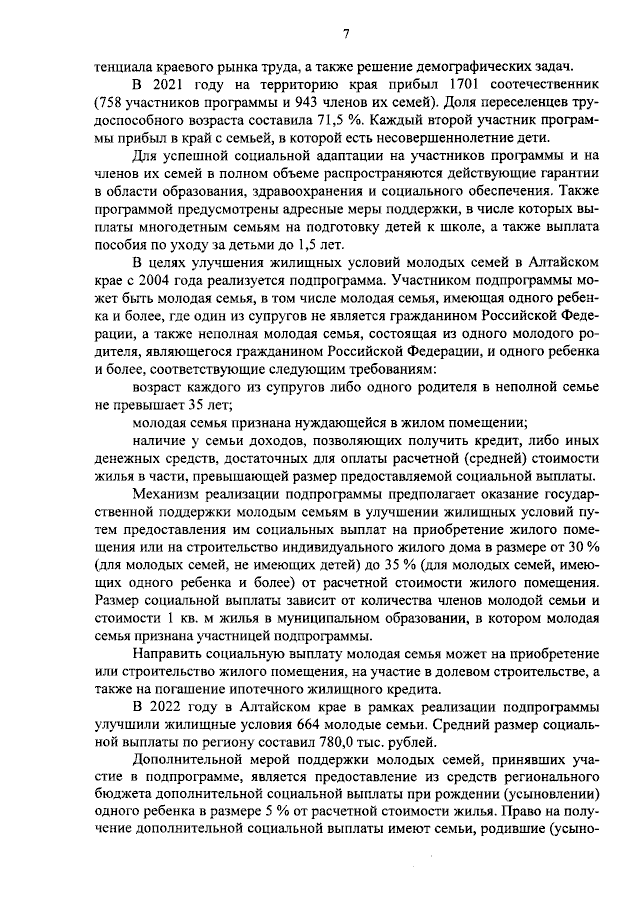 7

тенциала краевого рынка труда, а также решение демографических задач.

В 2021 году на территорию края прибыл 1701 соотечественник (758 участников программы и 943 членов их семей). Доля переселенцев трудоспособного возраста составила 71,5 %. Каждый второй участник программы прибыл в край с семьей, в которой есть несовершеннолетние дети.

Для успешной социальной адаптации на участников программы и на членов их семей в полном объеме распространяются действующие гарантии в области образования, здравоохранения и социального обеспечения. Также программой предусмотрены адресные меры поддержки, в числе которых выплаты многодетным семьям на подготовку детей к школе, а также выплата пособия по уходу за детьми до 1,5 лет.

В целях улучшения жилищных условий молодых семей в Алтайском крае с 2004 года реализуется подпрограмма. Участником подпрограммы может быть молодая семья, в том числе молодая семья, имеющая одного ребенка и более, где один из супругов не является гражданином Российской Федерации, а также неполная молодая семья, состоящая из одного молодого родителя, являющегося гражданином Российской Федерации, и одного ребенка и более, соответствующие следующим требованиям:

возраст каждого из супругов либо одного родителя в неполной семье не превышает 35 лет;

молодая семья признана нуждающейся в жилом помещении;

наличие у семьи доходов, позволяющих получить кредит, либо иных денежных средств, достаточных для оплаты расчетной (средней) стоимости жилья в части, превышающей размер предоставляемой социальной выплаты.

Механизм реализации подпрограммы предполагает оказание государственной поддержки молодым семьям в улучшении жилищных условий путем предоставления им социальных выплат на приобретение жилого помещения или на строительство индивидуального жилого дома в размере от 30 % (для молодых семей, не имеющих детей) до 35 % (для молодых семей, имеющих одного ребенка и более) от расчетной стоимости жилого помещения. Размер социальной выплаты зависит от количества членов молодой семьи и стоимости 1 кв. м жилья в муниципальном образовании, в котором молодая семья признана участницей подпрограммы.

Направить социальную выплату молодая семья может на приобретение или строительство жилого помещения, на участие в долевом строительстве, а также на погашение ипотечного жилищного кредита.

В 2022 году в Алтайском крае в рамках реализации подпрограммы улучшили жилищные условия 664 молодые семьи. Средний размер социальной выплаты по региону составил 780,0 тыс. рублей.

Дополнительной мерой поддержки молодых семей, принявших участие в подпрограмме, является предоставление из средств регионального бюджета дополнительной социальной выплаты при рождении (усыновлении) одного ребенка в размере 5 % от расчетной стоимости жилья. Право на получение дополнительной социальной выплаты имеют семьи, родившие (усыно-